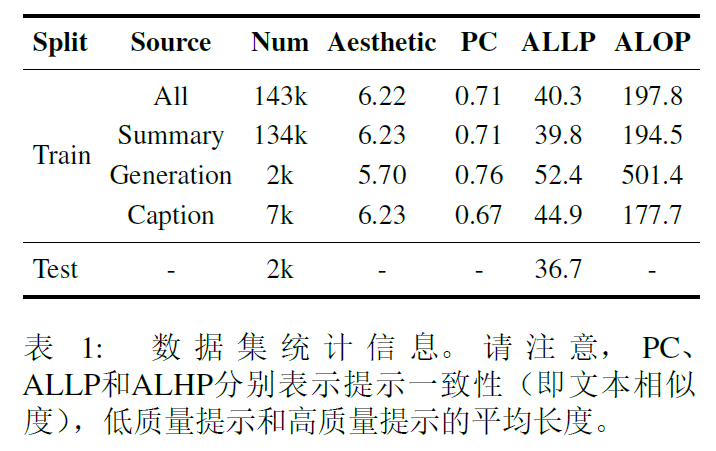 | Split | Source | Num | Aesthetic | PC | ALLP | ALOP |
|---|---|---|---|---|---|---|
| Train | All | 143k | 6.22 | 0.71 | 40.3 | 197.8 |
| | Summary | 134k | 6.23 | 0.71 | 39.8 | 194.5 |
| | Generation | 2k | 5.70 | 0.76 | 52.4 | 501.4 |
| | Caption | 7k | 6.23 | 0.67 | 44.9 | 177.7 |
| Test | - | 2k | - | - | 36.7 | - |

表 1: 数据集统计信息。请注意，PC、ALLP和ALHP分别表示提示一致性（即文本相似度），低质量提示和高质量提示的平均长度。